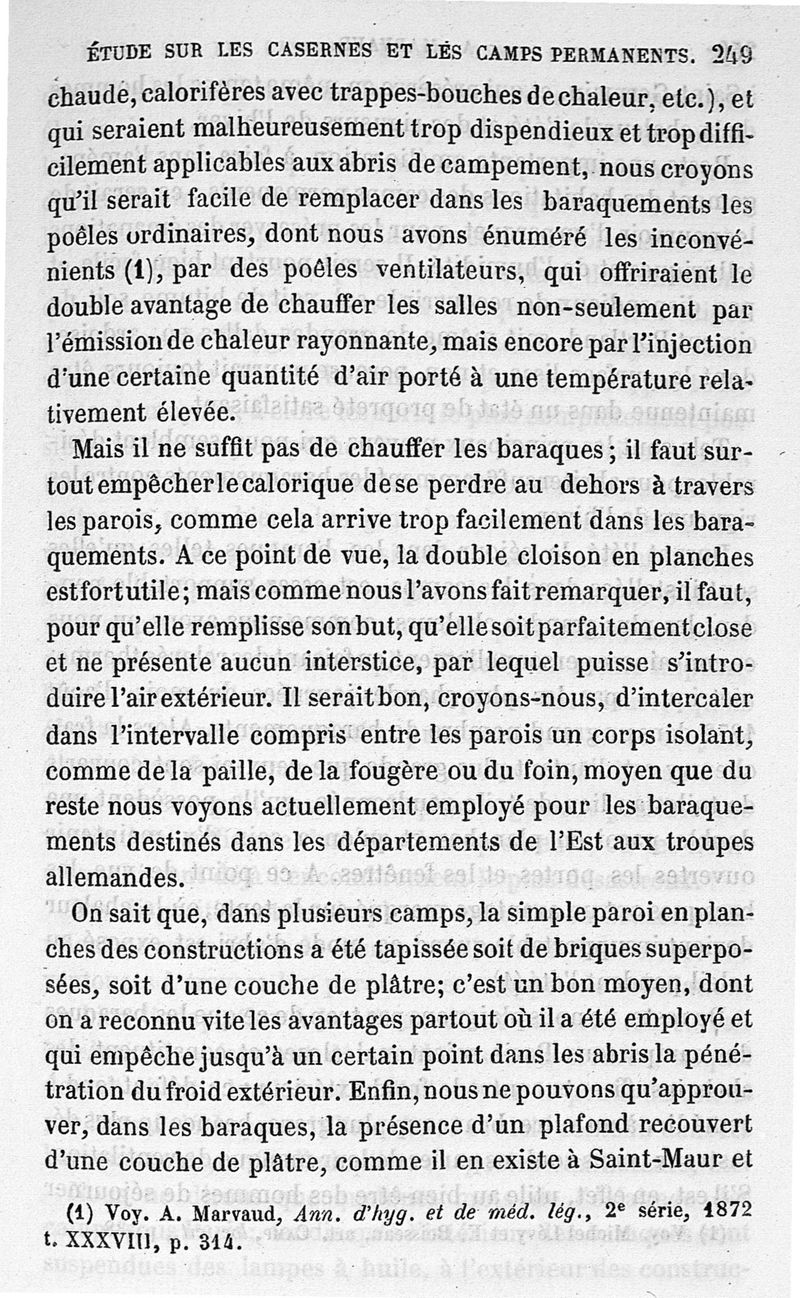 ÉTUDE SUR LES CASERNES ET LES CAMPS PERMANENTS. 249

chaude, calorifères avec trappes-bouches de chaleur, etc.), et qui seraient malheureusement trop dispendieux et trop difficilement applicables aux abris de campement, nous croyons qu'il serait facile de remplacer dans les baraquements les poêles ordinaires, dont nous avons énuméré les inconvénients (1), par des poêles ventilateurs, qui offriraient le double avantage de chauffer les salles non-seulement par l'émission de chaleur rayonnante, mais encore par l'injection d'une certaine quantité d'air porté à une température relativement élevée.

Mais il ne suffit pas de chauffer les baraques; il faut surtout empêcher le calorique de se perdre au dehors à travers les parois, comme cela arrive trop facilement dans les baraquements. A ce point de vue, la double cloison en planches est fort utile; mais comme nous l'avons fait remarquer, il faut, pour qu'elle remplisse son but, qu'elle soit parfaitement close et ne présente aucun interstice, par lequel puisse s'introduire l'air extérieur. Il serait bon, croyons-nous, d'intercaler dans l'intervalle compris entre les parois un corps isolant, comme de la paille, de la fougère ou du foin, moyen que du reste nous voyons actuellement employé pour les baraquements destinés dans les départements de l'Est aux troupes allemandes.

On sait que, dans plusieurs camps, la simple paroi en planches des constructions a été tapissée soit de briques superposées, soit d'une couche de plâtre; c'est un bon moyen, dont on a reconnu vite les avantages partout où il a été employé et qui empêche jusqu'à un certain point dans les abris la pénétration du froid extérieur. Enfin, nous ne pouvons qu'approuver, dans les baraques, la présence d'un plafond recouvert d'une couche de plâtre, comme il en existe à Saint-Maur et

(1) Voy. A. Marvaud, Ann. d'hyg. et de méd. lég., 2e série, 1872 t. XXXVIII, p. 314.